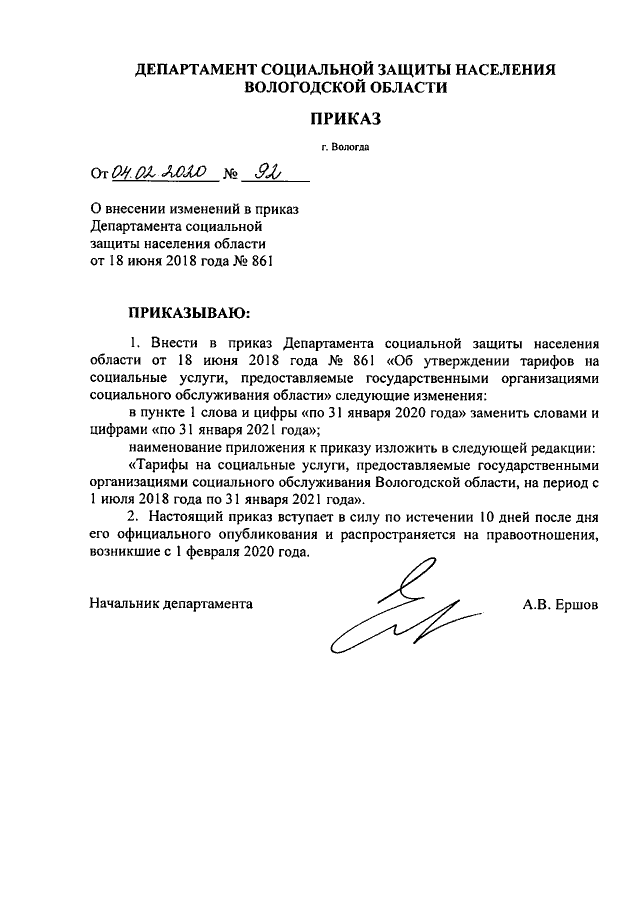 ДЕПАРТАМЕНТ СОЦИАЛЬНОЙ ЗАЩИТЫ НАСЕЛЕНИЯ ВОЛОГОДСКОЙ ОБЛАСТИ

ПРИКАЗ

г. Вологда

От 04.02.2020 № 92

О внесении изменений в приказ Департамента социальной защиты населения области от 18 июня 2018 года № 861

ПРИКАЗЫВАЮ:

1. Внести в приказ Департамента социальной защиты населения области от 18 июня 2018 года № 861 «Об утверждении тарифов на социальные услуги, предоставляемые государственными организациями социального обслуживания области» следующие изменения:

в пункте 1 слова и цифры «по 31 января 2020 года» заменить словами и цифрами «по 31 января 2021 года»;

наименование приложения к приказу изложить в следующей редакции:

«Тарифы на социальные услуги, предоставляемые государственными организациями социального обслуживания Вологодской области, на период с 1 июля 2018 года по 31 января 2021 года».

2. Настоящий приказ вступает в силу по истечении 10 дней после дня его официального опубликования и распространяется на правоотношения, возникшие с 1 февраля 2020 года.

Начальник департамента А.В. Ершов